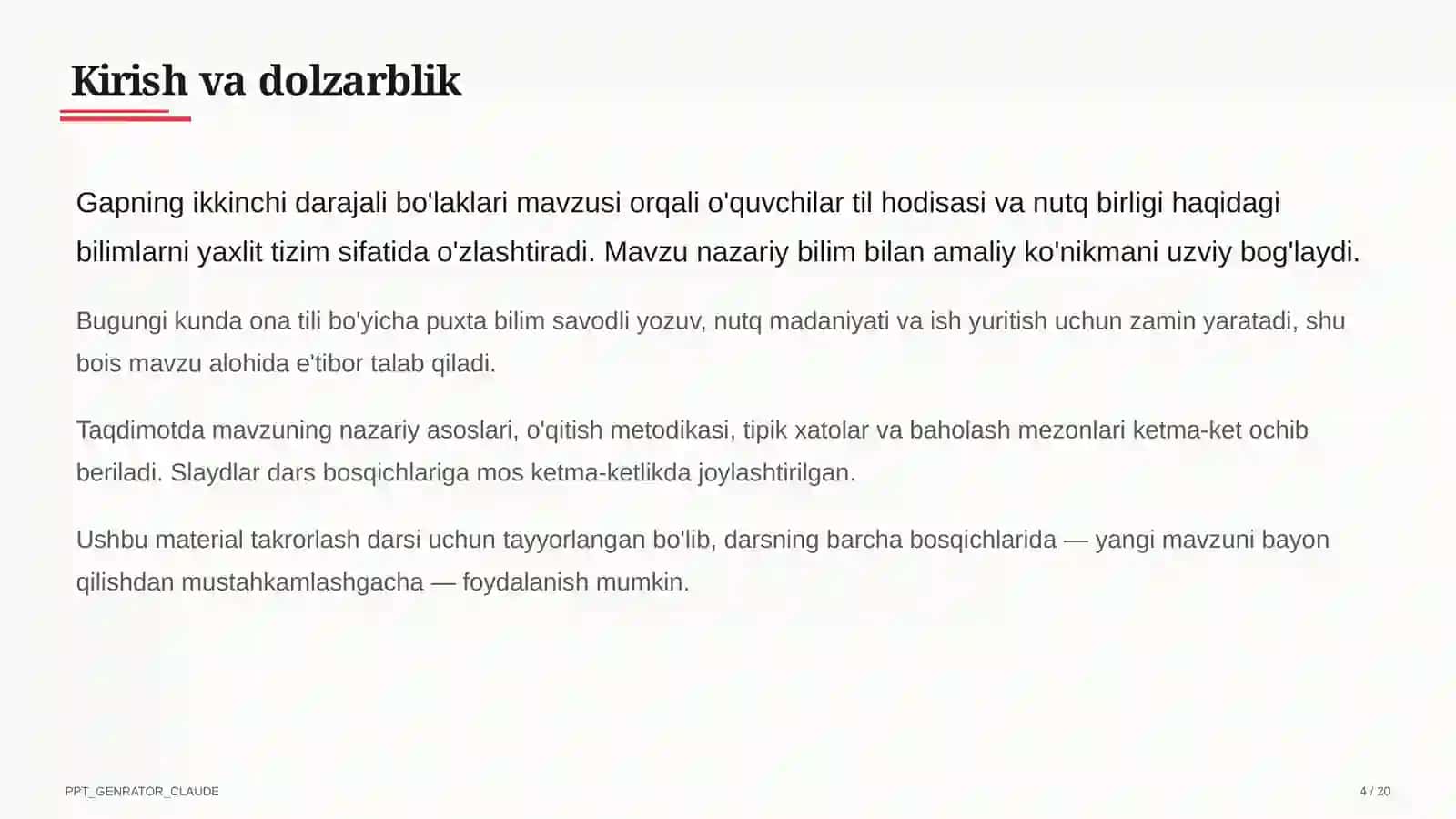 Kirish va dolzarblik

Gapning ikkinchi darajali bo'laklari mavzusi orqali o'quvchilar til hodisasi va nutq birligi haqidagi bilimlarni yaxlit tizim sifatida o'zlashtiradi. Mavzu nazariy bilim bilan amaliy ko'nikmani uzviy bog'laydi.

Bugungi kunda ona tili bo'yicha puxta bilim savodli yozuv, nutq madaniyati va ish yuritish uchun zamin yaratadi, shu bois mavzu alohida e'tibor talab qiladi.

Taqdimotda mavzuning nazariy asoslari, o'qitish metodikasi, tipik xatolar va baholash mezonlari ketma-ket ochib beriladi. Slaydlar dars bosqichlariga mos ketma-ketlikda joylashtirilgan.

Ushbu material takrorlash darsi uchun tayyorlangan bo'lib, darsning barcha bosqichlarida — yangi mavzuni bayon qilishdan mustahkamlashgacha — foydalanish mumkin.

PPT_GENRATOR_CLAUDE

4 / 20